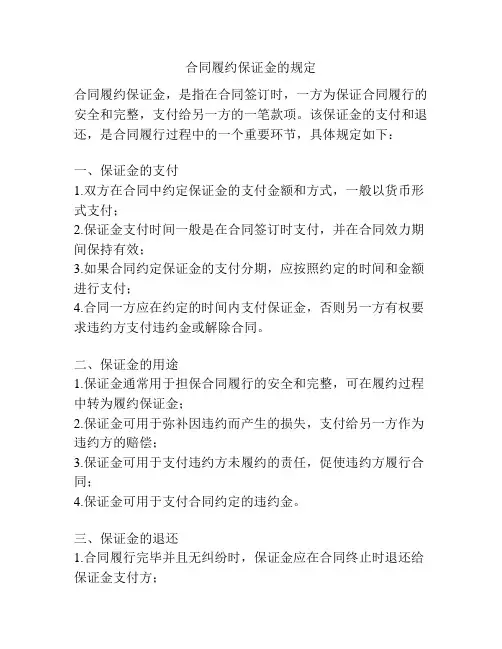 合同履约保证金的规定

合同履约保证金，是指在合同签订时，一方为保证合同履行的安全和完整，支付给另一方的一笔款项。该保证金的支付和退还，是合同履行过程中的一个重要环节，具体规定如下：

一、保证金的支付
1.双方在合同中约定保证金的支付金额和方式，一般以货币形式支付；
2.保证金支付时间一般是在合同签订时支付，并在合同效力期间保持有效；
3.如果合同约定保证金的支付分期，应按照约定的时间和金额进行支付；
4.合同一方应在约定的时间内支付保证金，否则另一方有权要求违约方支付违约金或解除合同。

二、保证金的用途
1.保证金通常用于担保合同履行的安全和完整，可在履约过程中转为履约保证金；
2.保证金可用于弥补因违约而产生的损失，支付给另一方作为违约方的赔偿；
3.保证金可用于支付违约方未履约的责任，促使违约方履行合同；
4.保证金可用于支付合同约定的违约金。

三、保证金的退还
1.合同履行完毕并且无纠纷时，保证金应在合同终止时退还给保证金支付方；